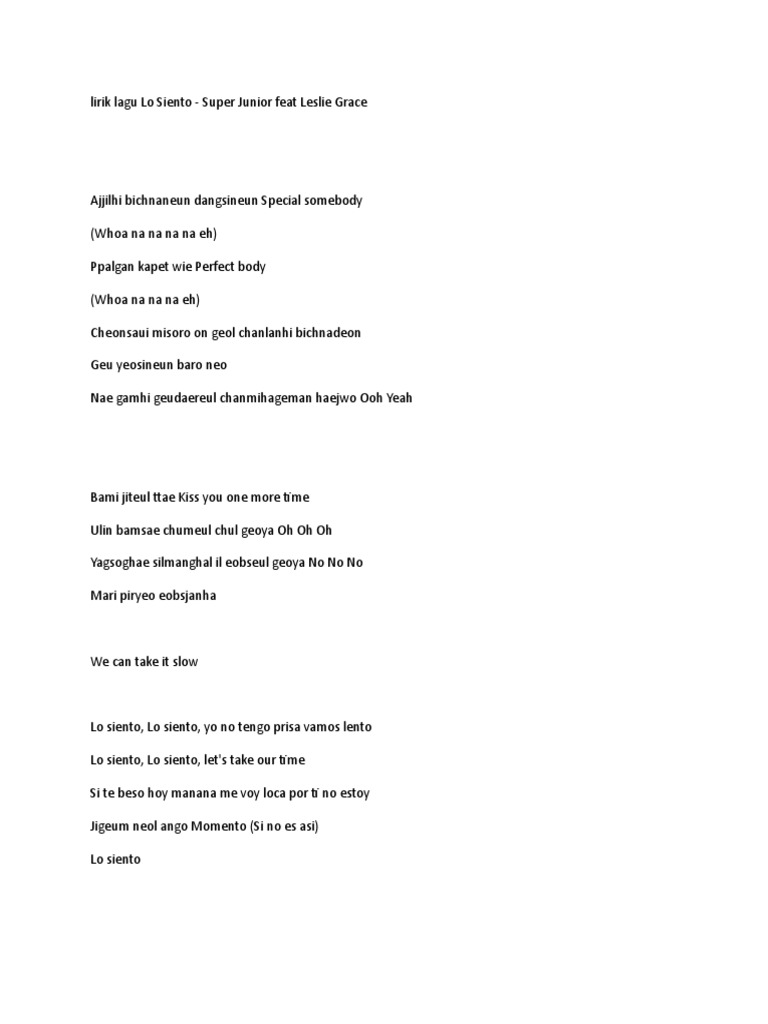 lirik lagu Lo Siento - Super Junior feat Leslie Grace

Ajjilhi bichnaneun dangsineun Special somebody

(Whoa na na na na eh)

Ppalgan kapet wie Perfect body

(Whoa na na na na eh)

Cheonsaui misoro on geol chanlanhi bichnadeon

Geu yeosineun baro neo

Nae gamhi geudaereul chanmihageman haejwo Ooh Yeah

Bami jiteul ttae Kiss you one more time

Ulin bamsae chumeul chul geoya Oh Oh Oh

Yagsoghae silmanghal il eobseul geoya No No No

Mari piryeo eobsjanha

We can take it slow

Lo siento, Lo siento, yo no tengo prisa vamos lento

Lo siento, Lo siento, let's take our time

Si te beso hoy manana me voy loca por ti no estoy

Jigeum neol ango Momento (Si no es asi)

Lo siento